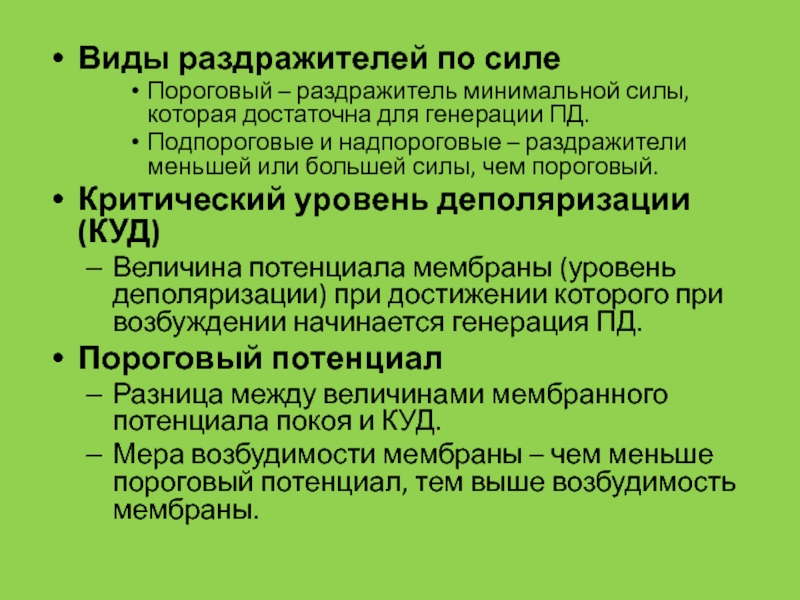 • Виды раздражителей по силе
  • Пороговый – раздражитель минимальной силы, которая достаточна для генерации ПД.
  • Подпороговые и надпороговые – раздражители меньшей или большей силы, чем пороговый.
• Критический уровень деполяризации (КУД)
  – Величина потенциала мембраны (уровень деполяризации) при достижении которого при возбуждении начинается генерация ПД.
• Пороговый потенциал
  – Разница между величинами мембранного потенциала покоя и КУД.
  – Мера возбудимости мембраны – чем меньше пороговый потенциал, тем выше возбудимость мембраны.